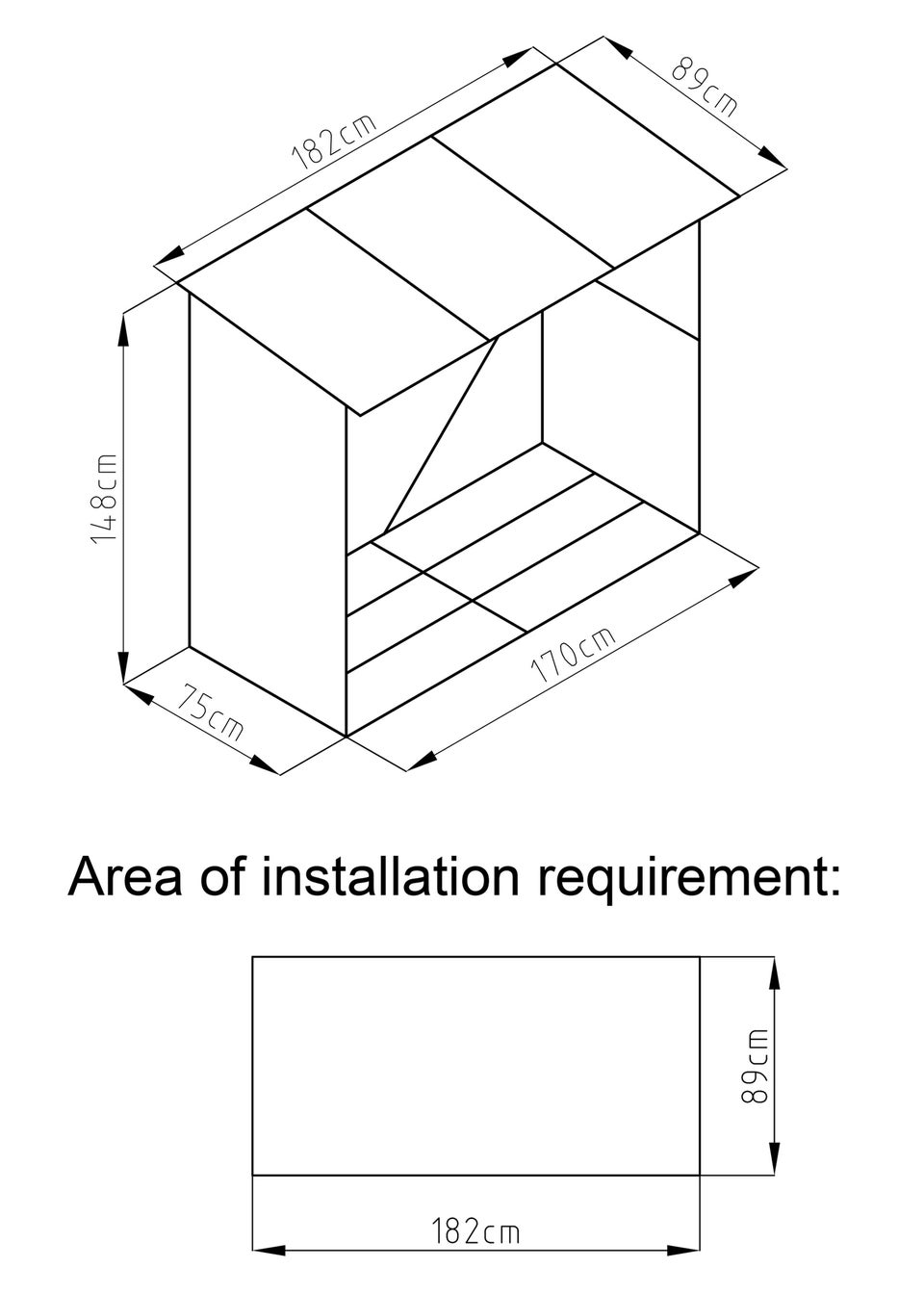 182cm

89cm

148cm

75cm

170cm

Area of installation requirement:

89cm

182cm